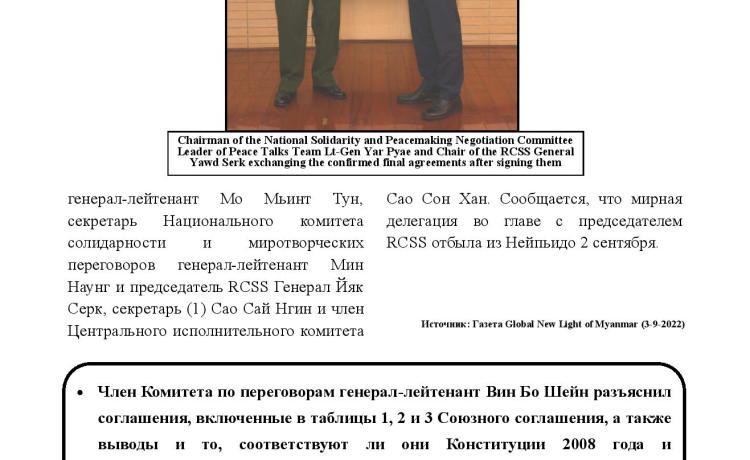 Chairman of the National Solidarity and Peacemaking Negotiation Committee Leader of Peace Talks Team Lt-Gen Yar Pyae and Chair of the RCSS General Yawd Serk exchanging the confirmed final agreements after signing them

генерал-лейтенант Мо Мьинт Тун, секретарь Национального комитета солидарности и миротворческих переговоров генерал-лейтенант Мин Наунг и председатель RCSS Генерал Йяк Серк, секретарь (1) Сао Сай Нгин и член Центрального исполнительного комитета

Сао Сон Хан. Сообщается, что мирная делегация во главе с председателем RCSS отбыла из Нейпьидо 2 сентября.

Источник: Газета Global New Light of Myanmar (3-9-2022)

• Член Комитета по переговорам генерал-лейтенант Вин Бо Шейн разъяснил соглашения, включенные в таблицы 1, 2 и 3 Союзного соглашения, а также выводы и то, соответствуют ли они Конституции 2008 года и